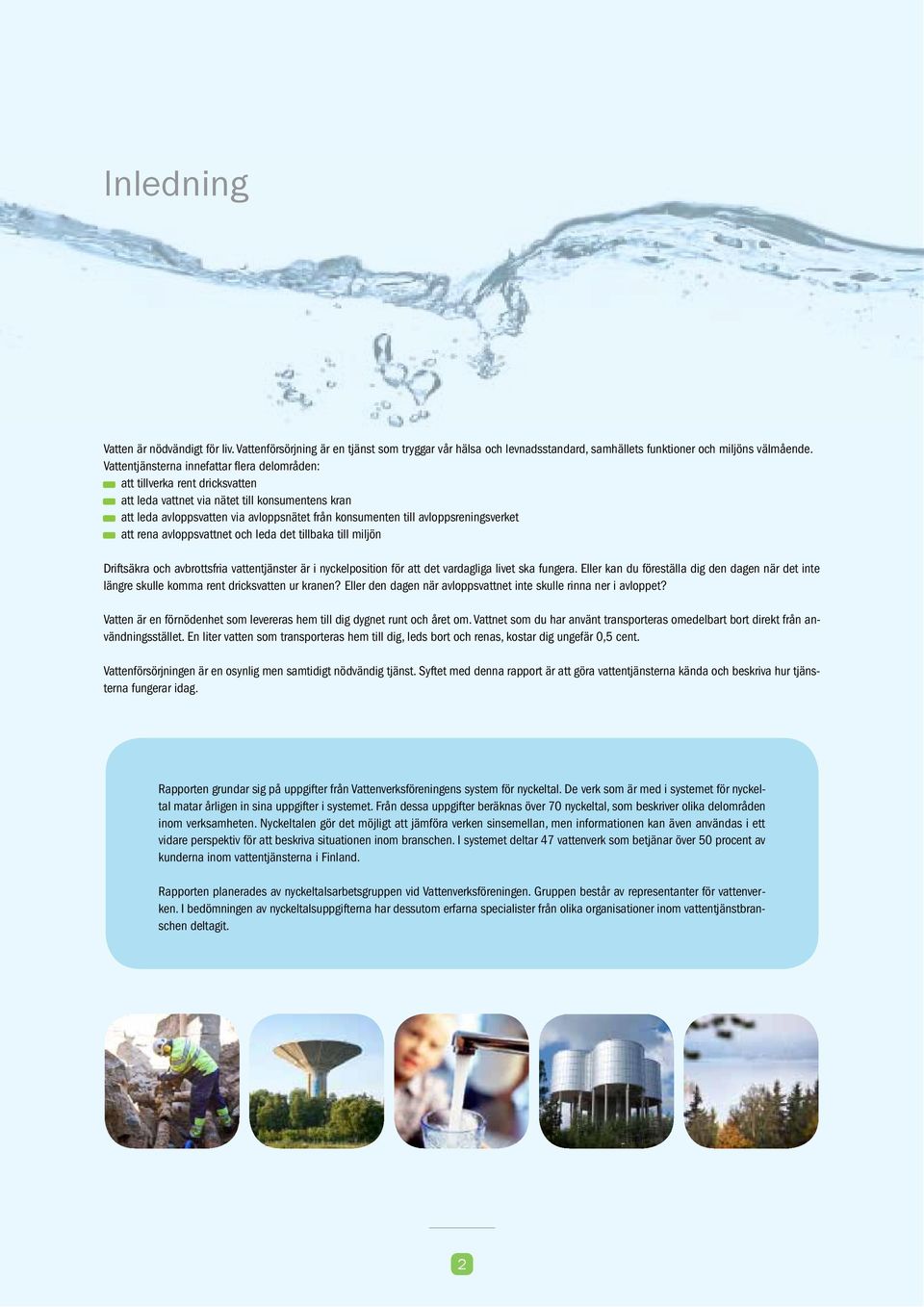 Inledning

Vatten är nödvändigt för liv. Vattenförsörjning är en tjänst som tryggar vår hälsa och levnadsstandard, samhällets funktioner och miljöns välmående. Vattentjänsterna innefattar flera delområden:
att tillverka rent dricksvatten
att leda vattnet via nätet till konsumentens kran
att leda avloppsvatten via avloppsnätet från konsumenten till avloppsreningsverket
att rena avloppsvattnet och leda det tillbaka till miljön

Driftsäkra och avbrottsfria vattentjänster är i nyckelposition för att det vardagliga livet ska fungera. Eller kan du föreställa dig den dagen när det inte längre skulle komma rent dricksvatten ur kranen? Eller den dagen när avloppsvattnet inte skulle rinna ner i avloppet?

Vatten är en förnödenhet som levereras hem till dig dygnet runt och året om. Vattnet som du har använt transporteras omedelbart bort direkt från användningsstället. En liter vatten som transporteras hem till dig, leds bort och renas, kostar dig ungefär 0,5 cent.

Vattenförsörjningen är en osynlig men samtidigt nödvändig tjänst. Syftet med denna rapport är att göra vattentjänsterna kända och beskriva hur tjänsterna fungerar idag.

Rapporten grundar sig på uppgifter från Vattenverksföreningens system för nyckeltal. De verk som är med i systemet för nyckeltal matar årligen in sina uppgifter i systemet. Från dessa uppgifter beräknas över 70 nyckeltal, som beskriver olika delområden inom verksamheten. Nyckeltalen gör det möjligt att jämföra verken sinsemellan, men informationen kan även användas i ett vidare perspektiv för att beskriva situationen inom branschen. I systemet deltar 47 vattenverk som betjänar över 50 procent av kunderna inom vattentjänsterna i Finland.

Rapporten planerades av nyckeltalsarbetsgruppen vid Vattenverksföreningen. Gruppen består av representanter för vattenverken. I bedömningen av nyckeltalsuppgifterna har dessutom erfarna specialister från olika organisationer inom vattentjänstbranschen deltagit.

2